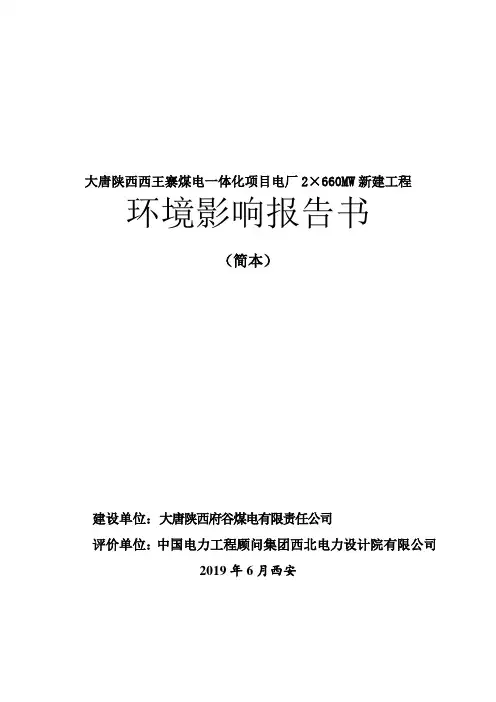 大唐陕西西王寨煤电一体化项目电厂 2×660MW 新建工程

环境影响报告书

（简本）

建设单位：大唐陕西府谷煤电有限责任公司

评价单位：中国电力工程顾问集团西北电力设计院有限公司

2019 年 6 月西安